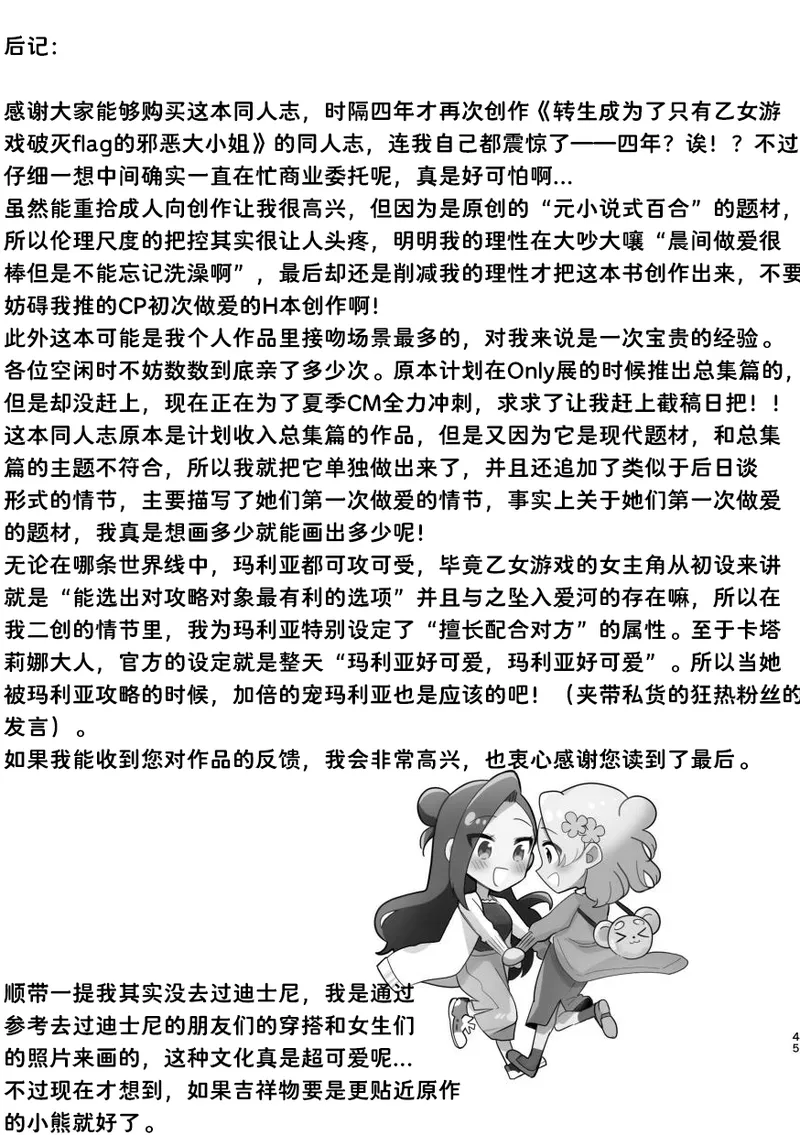 后记：

感谢大家能够购买这本同人志，时隔四年才再次创作《转生成为了只有乙女游戏破灭flag的邪恶大小姐》的同人志，连我自己都震惊了——四年？诶！？不过仔细一想中间确实一直在忙商业委托呢，真是好可怕啊…
虽然能重拾成人向创作让我很高兴，但因为是原创的“元小说式百合”的题材，所以伦理尺度的把控其实很让人头疼，明明我的理性在大吵大嚷“晨间做爱很棒但是不能忘记洗澡啊”，最后却还是削减我的理性才把这本书创作出来，不要妨碍我推的CP初次做爱的H本创作啊！
此外这本可能是我个人作品里接吻场景最多的，对我来说是一次宝贵的经验。各位空闲时不妨数数到底亲了多少次。原本计划在Only展的时候推出总集篇的，但是却没赶上，现在正在为了夏季CM全力冲刺，求求了让我赶上截稿日把！！
这本同人志原本是计划收入总集篇的作品，但是又因为它是现代题材，和总集篇的主题不符合，所以我就把它单独做出来了，并且还追加了类似于后日谈形式的情节，主要描写了她们第一次做爱的情节，事实上关于她们第一次做爱的题材，我真是想画多少就能画出多少呢！
无论在哪条世界线中，玛利亚都可攻可受，毕竟乙女游戏的女主角从初设来讲就是“能选出对攻略对象最有利的选项”并且与之坠入爱河的存在嘛，所以在我二创的情节里，我为玛利亚特别设定了“擅长配合对方”的属性。至于卡塔莉娜大人，官方的设定就是整天“玛利亚好可爱，玛利亚好可爱”。所以当她被玛利亚攻略的时候，加倍的宠玛利亚也是应该的吧！（夹带私货的狂热粉丝的发言）。
如果我能收到您对作品的反馈，我会非常高兴，也衷心感谢您读到了最后。

顺带一提我其实没去过迪士尼，我是通过参考去过迪士尼的朋友们的穿搭和女生们的照片来画的，这种文化真是超可爱呢…
不过现在才想到，如果吉祥物要是更贴近原作的小熊就好了。

45